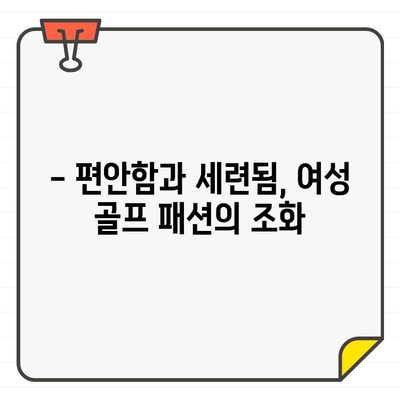 – 편안함과 세련됨, 여성 골프 패션의 조화